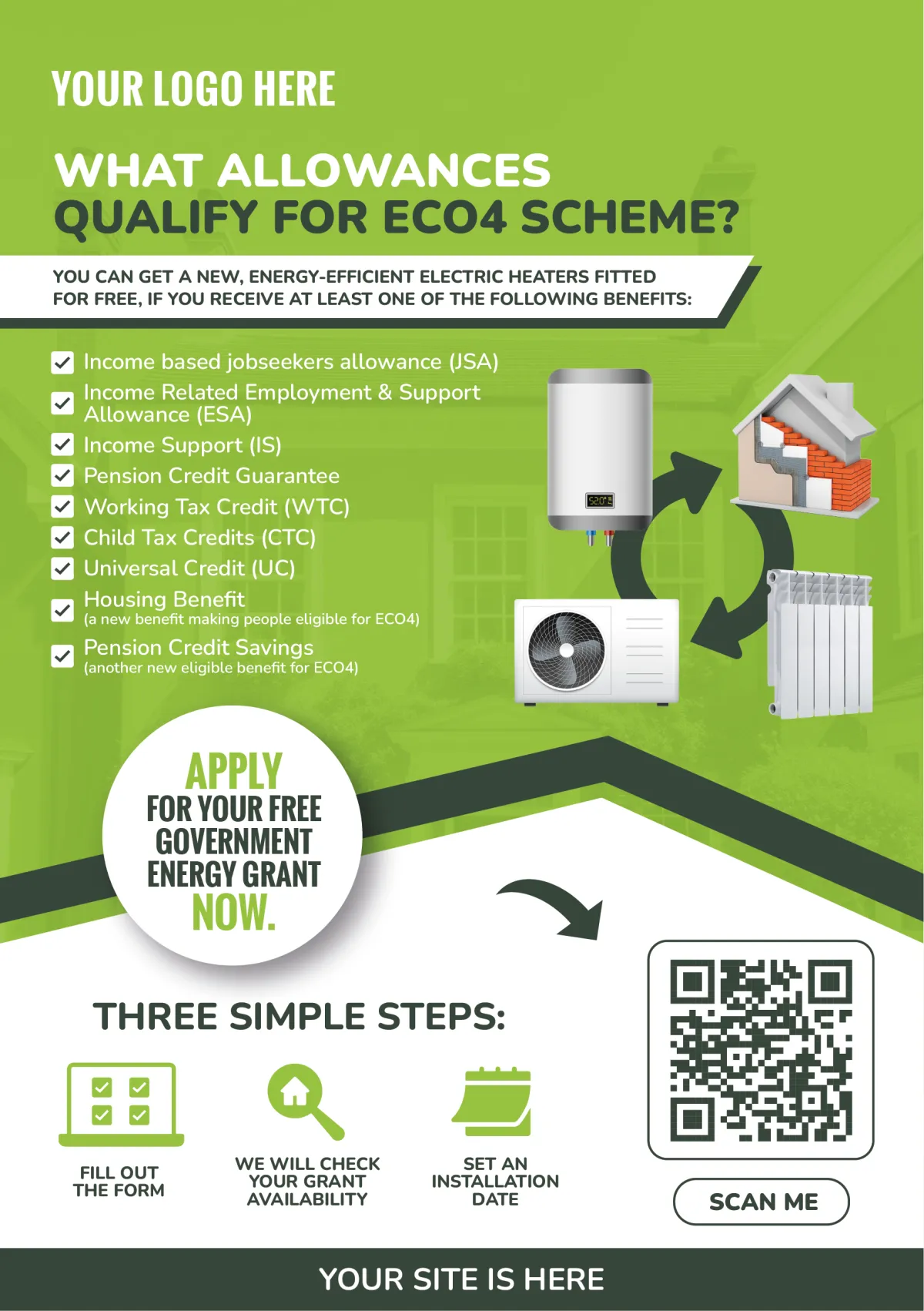 YOUR LOGO HERE

WHAT ALLOWANCES QUALIFY FOR ECO4 SCHEME?

YOU CAN GET A NEW, ENERGY-EFFICIENT ELECTRIC HEATERS FITTED FOR FREE, IF YOU RECEIVE AT LEAST ONE OF THE FOLLOWING BENEFITS:

☑ Income based jobseekers allowance (JSA)
☑ Income Related Employment & Support Allowance (ESA)
☑ Income Support (IS)
☑ Pension Credit Guarantee
☑ Working Tax Credit (WTC)
☑ Child Tax Credits (CTC)
☑ Universal Credit (UC)
☑ Housing Benefit
(a new benefit making people eligible for ECO4)
☑ Pension Credit Savings
(another new eligible benefit for ECO4)

APPLY
FOR YOUR FREE
GOVERNMENT
ENERGY GRANT
NOW.

THREE SIMPLE STEPS:

FILL OUT
THE FORM

WE WILL CHECK
YOUR GRANT
AVAILABILITY

SET AN
INSTALLATION
DATE

SCAN ME

YOUR SITE IS HERE